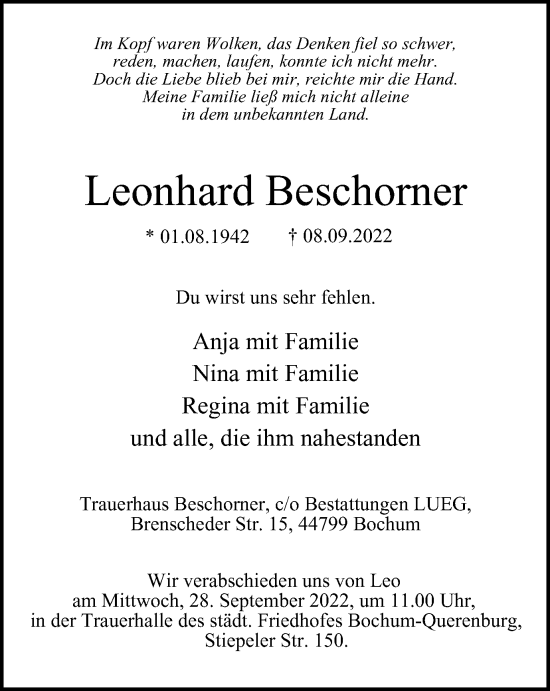 Im Kopf waren Wolken, das Denken fiel so schwer,
reden, machen, laufen, konnte ich nicht mehr.
Doch die Liebe blieb bei mir, reichte mir die Hand.
Meine Familie ließ mich nicht alleine
in dem unbekannten Land.

Leonhard Beschorner

* 01.08.1942 † 08.09.2022

Du wirst uns sehr fehlen.

Anja mit Familie
Nina mit Familie
Regina mit Familie
und alle, die ihm nahestanden

Trauerhaus Beschorner, c/o Bestattungen LUEG,
Brenscheder Str. 15, 44799 Bochum

Wir verabschieden uns von Leo
am Mittwoch, 28. September 2022, um 11.00 Uhr,
in der Trauerhalle des städt. Friedhofes Bochum-Querenburg,
Stiepeler Str. 150.